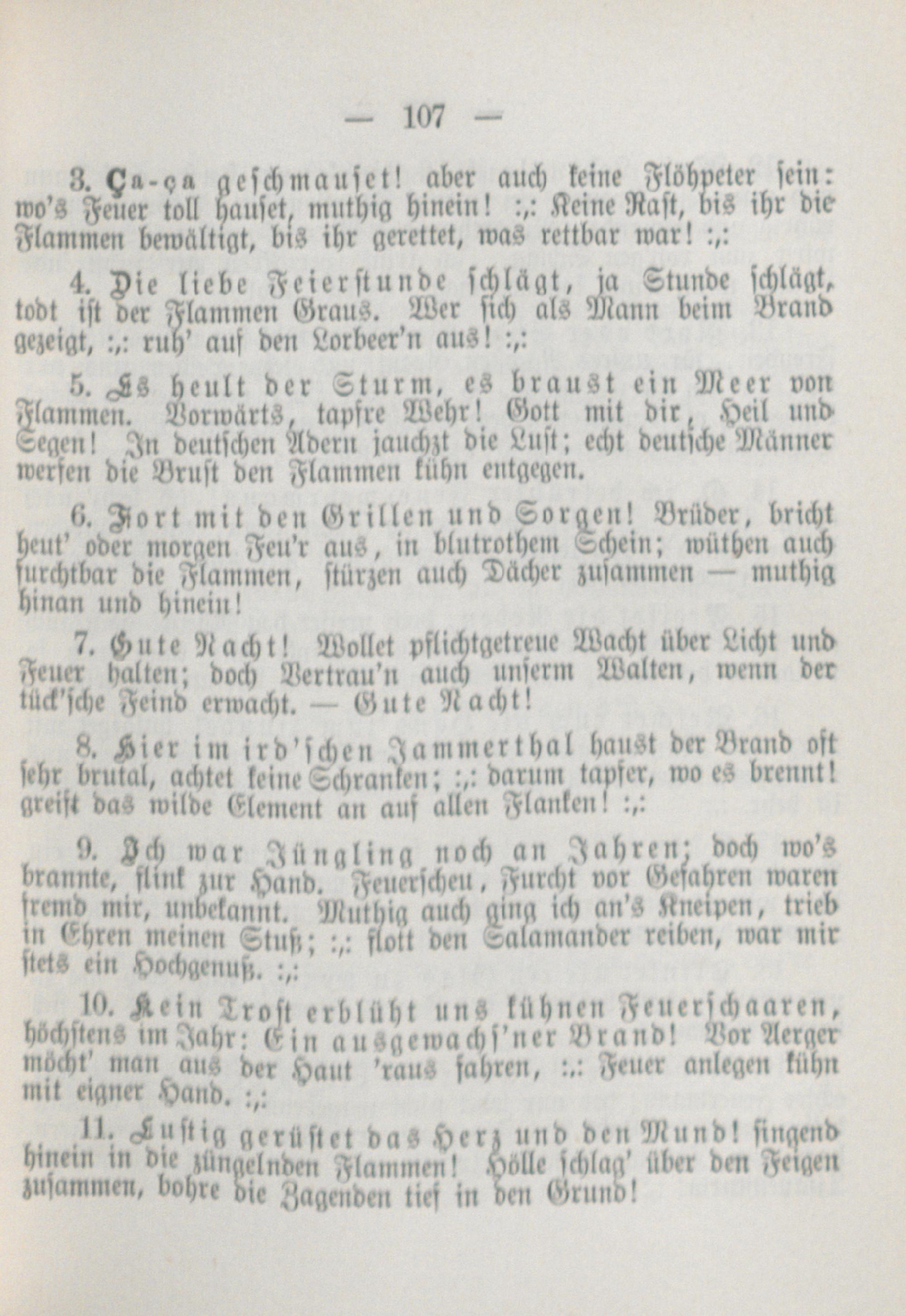 — 107 —

3. Ça-ça geschmauset! aber auch keine Flöhpeter sein: wo's Feuer toll hauset, muthig hinein! :,: Keine Rast, bis ihr die Flammen bewältigt, bis ihr gerettet, was rettbar war! :,:

4. Die liebe Feierstunde schlägt, ja Stunde schlägt, todt ist der Flammen Graus. Wer sich als Mann beim Brand gezeigt, :,: ruh' auf den Lorbeer'n aus! :,:

5. Es heult der Sturm, es braust ein Meer von Flammen. Vorwärts, tapfre Wehr! Gott mit dir, Heil und Segen! In deutschen Adern jauchzt die Lust; echt deutsche Männer werfen die Brust den Flammen kühn entgegen.

6. Fort mit den Grillen und Sorgen! Brüder, bricht heut' oder morgen Feu'r aus, in blutrothem Schein; wüthen auch furchtbar die Flammen, stürzen auch Dächer zusammen — muthig hinan und hinein!

7. Gute Nacht! Wollet pflichtgetreue Wacht über Licht und Feuer halten; doch Vertrau'n auch unserm Walten, wenn der tück'sche Feind erwacht. — Gute Nacht!

8. Hier im ird'schen Jammerthal haust der Brand oft sehr brutal, achtet keine Schranken; :,: darum tapfer, wo es brennt! greift das wilde Element an auf allen Flanken! :,:

9. Ich war Jüngling noch an Jahren; doch wo's brannte, flink zur Hand. Feuerscheu, Furcht vor Gefahren waren fremd mir, unbekannt. Muthig auch ging ich an's Kneipen, trieb in Ehren meinen Stuß; :,: flott den Salamander reiben, war mir stets ein Hochgenuß. :,:

10. Kein Trost erblüht uns kühnen Feuerschaaren, höchstens im Jahr: Ein ausgewachs'ner Brand! Vor Aerger möcht' man aus der Haut 'raus fahren, :,: Feuer anlegen kühn mit eigner Hand. :,:

11. Lustig gerüstet das Herz und den Mund! singend hinein in die züngelnden Flammen! Hölle schlag' über den Feigen zusammen, bohre die Zagenden tief in den Grund!